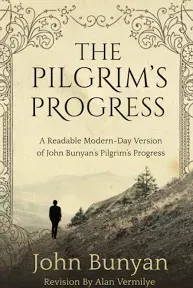 THE PILGRIM'S PROGRESS

A Readable Modern-Day Version of John Bunyan's Pilgrim's Progress

John Bunyan

Revision By Alan Vermilye